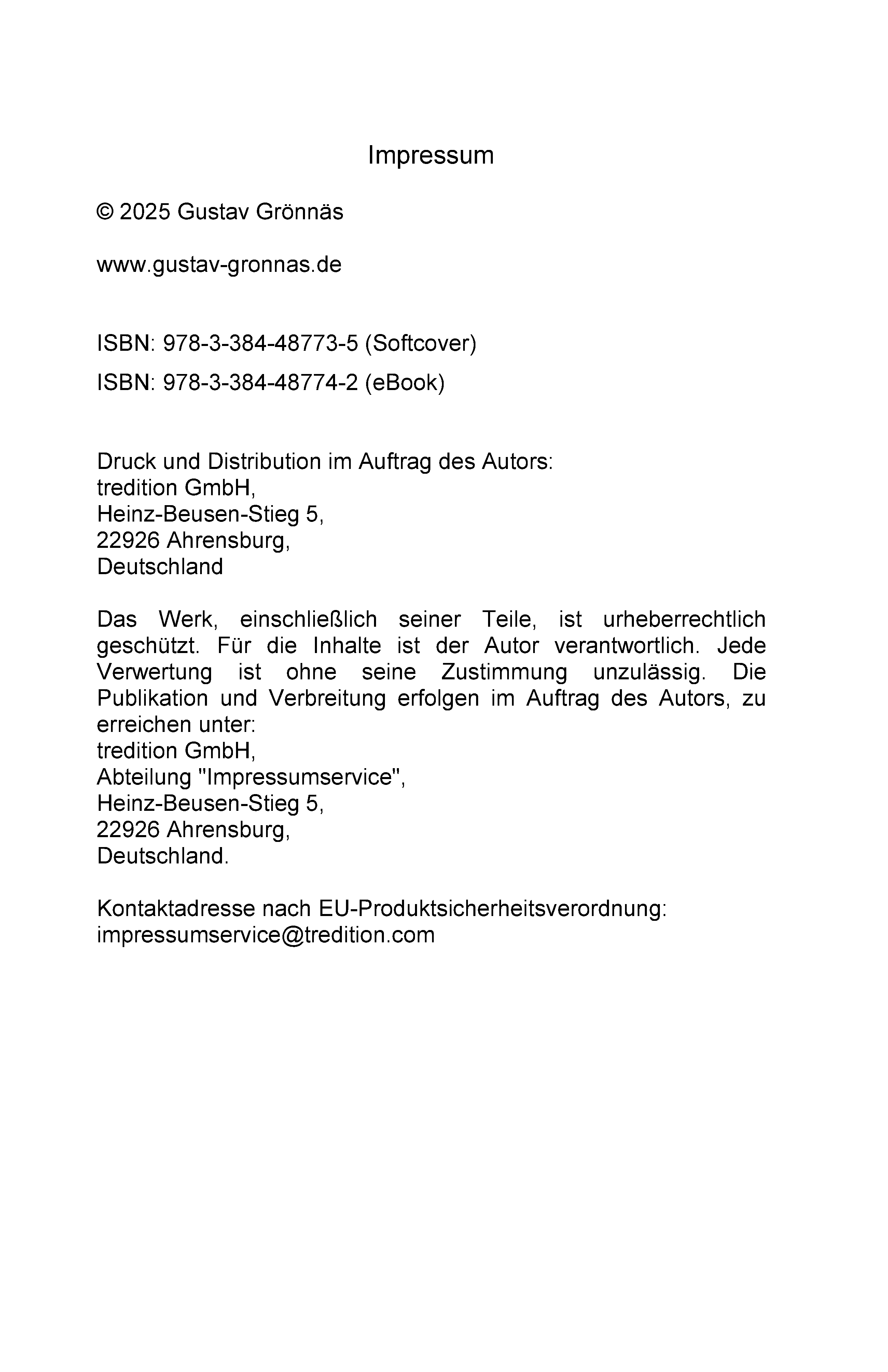 Impressum

© 2025 Gustav Grönnäs

www.gustav-gronnas.de

ISBN: 978-3-384-48773-5 (Softcover)

ISBN: 978-3-384-48774-2 (eBook)

Druck und Distribution im Auftrag des Autors:
tredition GmbH,
Heinz-Beusen-Stieg 5,
22926 Ahrensburg,
Deutschland

Das Werk, einschließlich seiner Teile, ist urheberrechtlich geschützt. Für die Inhalte ist der Autor verantwortlich. Jede Verwertung ist ohne seine Zustimmung unzulässig. Die Publikation und Verbreitung erfolgen im Auftrag des Autors, zu erreichen unter:
tredition GmbH,
Abteilung "Impressumservice",
Heinz-Beusen-Stieg 5,
22926 Ahrensburg,
Deutschland.

Kontaktadresse nach EU-Produktsicherheitsverordnung:
impressumservice@tredition.com